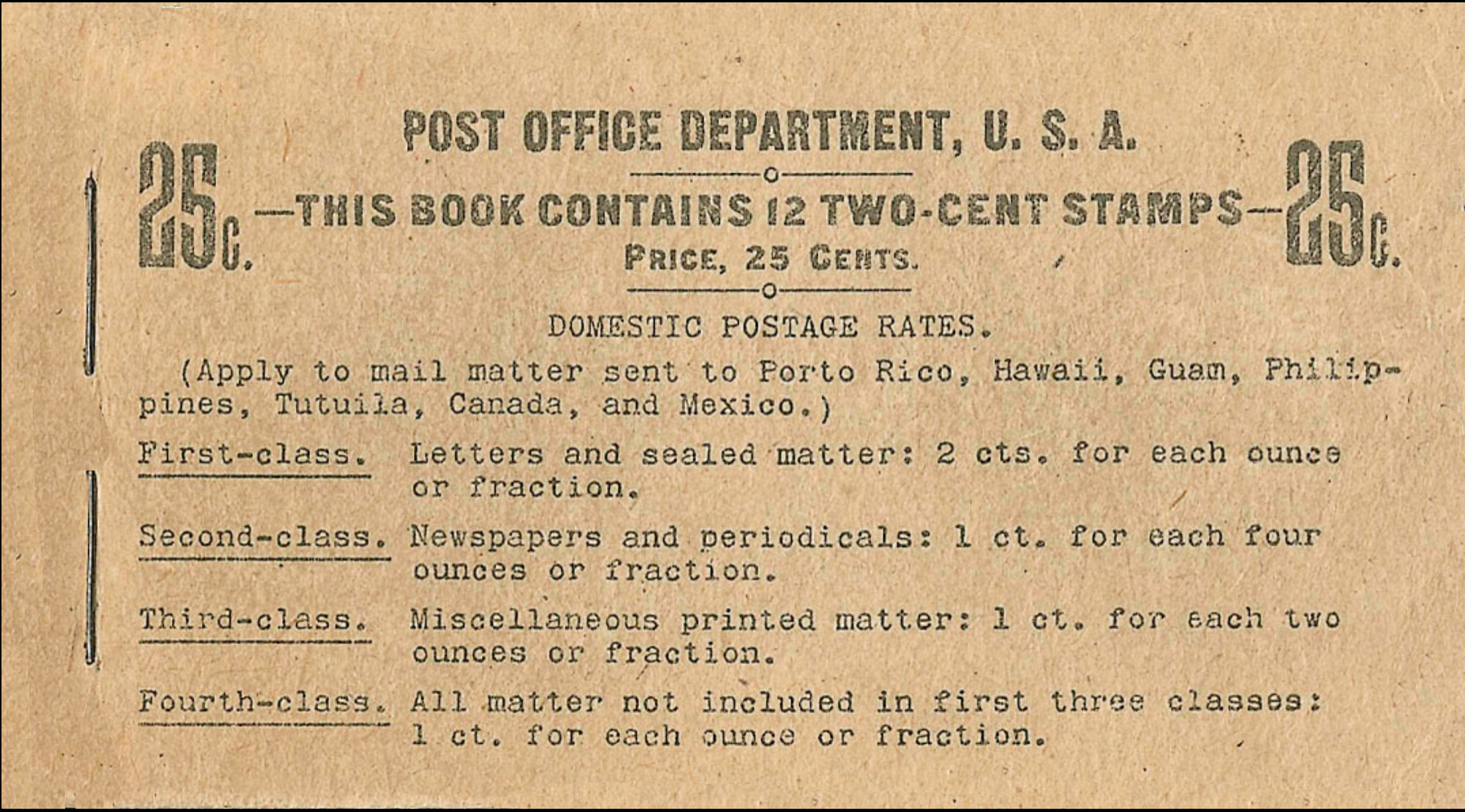 POST OFFICE DEPARTMENT, U. S. A.

25c. —THIS BOOK CONTAINS 12 TWO-CENT STAMPS— 25c.

PRICE, 25 CENTS.

DOMESTIC POSTAGE RATES.

(Apply to mail matter sent to Porto Rico, Hawaii, Guam, Philippines, Tutuila, Canada, and Mexico.)

First-class. Letters and sealed matter: 2 cts. for each ounce or fraction.

Second-class. Newspapers and periodicals: 1 ct. for each four ounces or fraction.

Third-class. Miscellaneous printed matter: 1 ct. for each two ounces or fraction.

Fourth-class. All matter not included in first three classes: 1 ct. for each ounce or fraction.